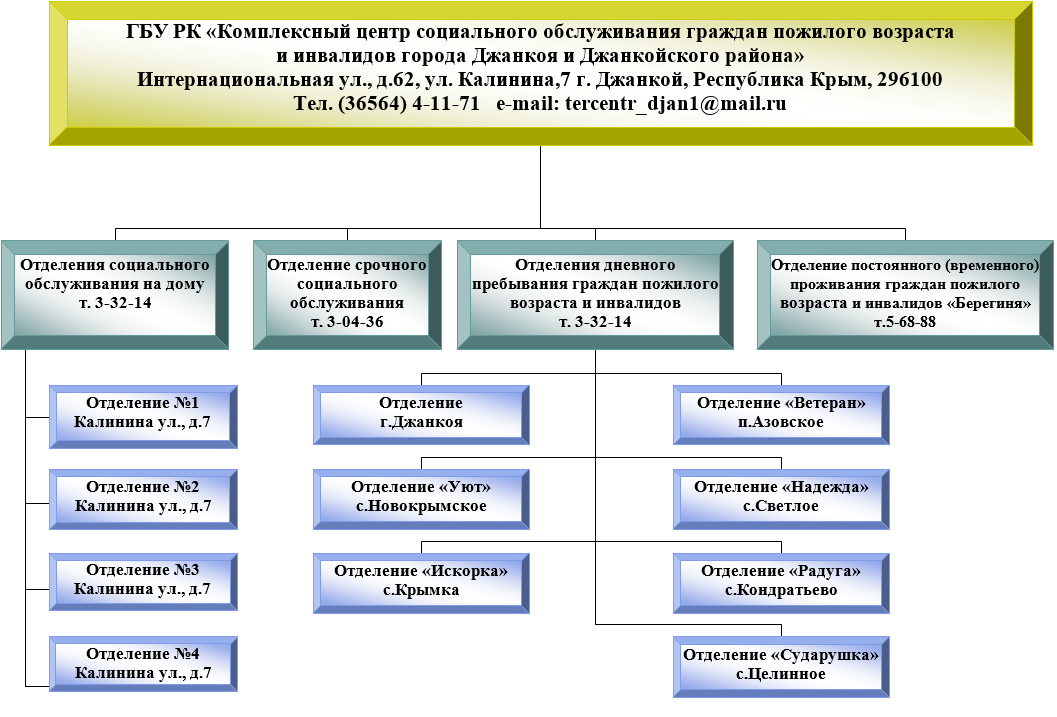 ГБУ РК «Комплексный центр социального обслуживания граждан пожилого возраста и инвалидов города Джанкоя и Джанкойского района»
Интернациональная ул., д.62, ул. Калинина,7 г. Джанкой, Республика Крым, 296100
Тел. (36564) 4-11-71 e-mail: tercentr_djan1@mail.ru

Отделения социального обслуживания на дому
т. 3-32-14

Отделение срочного социального обслуживания
т. 3-04-36

Отделения дневного пребывания граждан пожилого возраста и инвалидов
т. 3-32-14

Отделение постоянного (временного) проживания граждан пожилого возраста и инвалидов «Берегиня»
т.5-68-88

Отделение №1
Калинина ул., д.7

Отделение №2
Калинина ул., д.7

Отделение №3
Калинина ул., д.7

Отделение №4
Калинина ул., д.7

Отделение
г.Джанкоя

Отделение «Ветеран»
п.Азовское

Отделение «Уют»
с.Новокрымское

Отделение «Надежда»
с.Светлое

Отделение «Искорка»
с.Крымка

Отделение «Радуга»
с.Кондратьево

Отделение «Сударушка»
с.Целинное